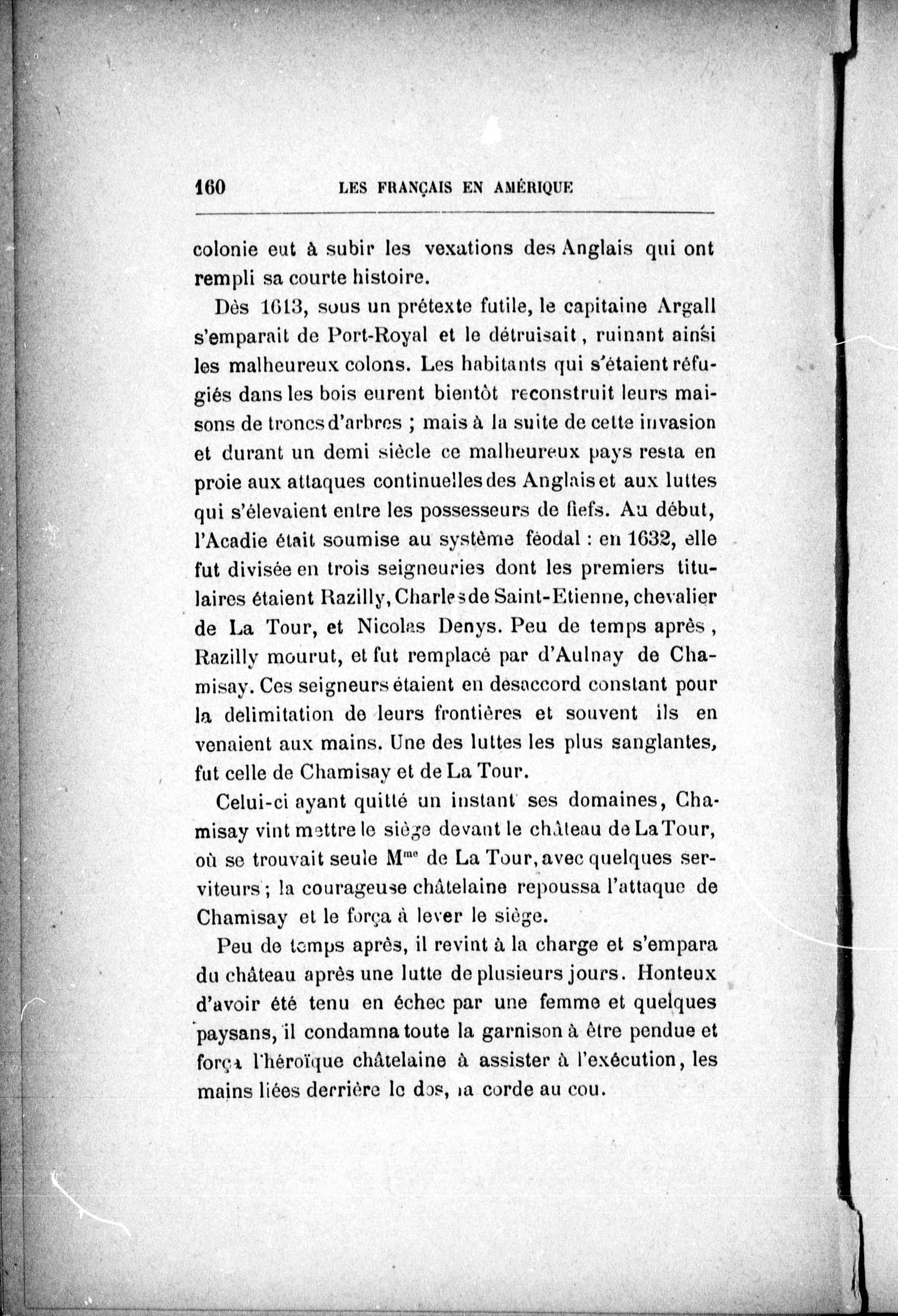 160 LES FRANÇAIS EN AMÉRIQUE

colonie eut à subir les vexations des Anglais qui ont rempli sa courte histoire.

Dès 1613, sous un prétexte futile, le capitaine Argall s'emparait de Port-Royal et le détruisait, ruinant ainsi les malheureux colons. Les habitants qui s'étaient réfugiés dans les bois eurent bientôt reconstruit leurs maisons de troncs d'arbres ; mais à la suite de cette invasion et durant un demi siècle ce malheureux pays resta en proie aux attaques continuelles des Anglais et aux luttes qui s'élevaient entre les possesseurs de fiefs. Au début, l'Acadie était soumise au système féodal : en 1632, elle fut divisée en trois seigneuries dont les premiers titulaires étaient Razilly, Charles de Saint-Etienne, chevalier de La Tour, et Nicolas Denys. Peu de temps après, Razilly mourut, et fut remplacé par d'Aulnay de Chamisay. Ces seigneurs étaient en désaccord constant pour la delimitation de leurs frontières et souvent ils en venaient aux mains. Une des luttes les plus sanglantes, fut celle de Chamisay et de La Tour.

Celui-ci ayant quitté un instant ses domaines, Chamisay vint mettre le siège devant le château de La Tour, où se trouvait seule M$^{me}$ de La Tour, avec quelques serviteurs ; la courageuse châtelaine repoussa l'attaque de Chamisay et le força à lever le siège.

Peu de temps après, il revint à la charge et s'empara du château après une lutte de plusieurs jours. Honteux d'avoir été tenu en échec par une femme et quelques paysans, il condamna toute la garnison à être pendue et força l'héroïque châtelaine à assister à l'exécution, les mains liées derrière le dos, la corde au cou.